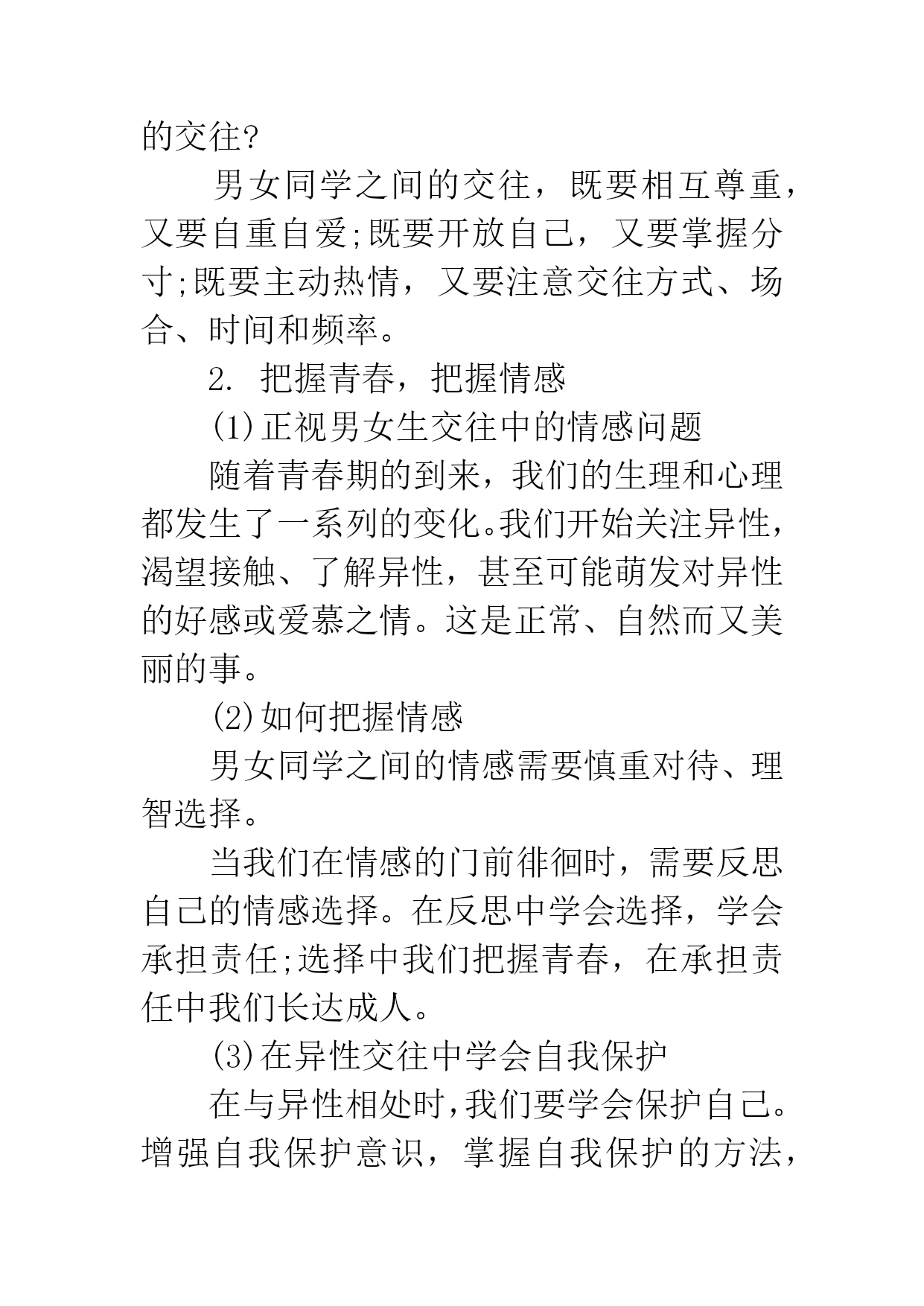 的交往?

男女同学之间的交往，既要相互尊重，又要自重自爱;既要开放自己，又要掌握分寸;既要主动热情，又要注意交往方式、场合、时间和频率。

2. 把握青春，把握情感

(1)正视男女生交往中的情感问题

随着青春期的到来，我们的生理和心理都发生了一系列的变化。我们开始关注异性，渴望接触、了解异性，甚至可能萌发对异性的好感或爱慕之情。这是正常、自然而又美丽的事。

(2)如何把握情感

男女同学之间的情感需要慎重对待、理智选择。

当我们在情感的门前徘徊时，需要反思自己的情感选择。在反思中学会选择，学会承担责任;选择中我们把握青春，在承担责任中我们长达成人。

(3)在异性交往中学会自我保护

在与异性相处时,我们要学会保护自己。增强自我保护意识，掌握自我保护的方法，